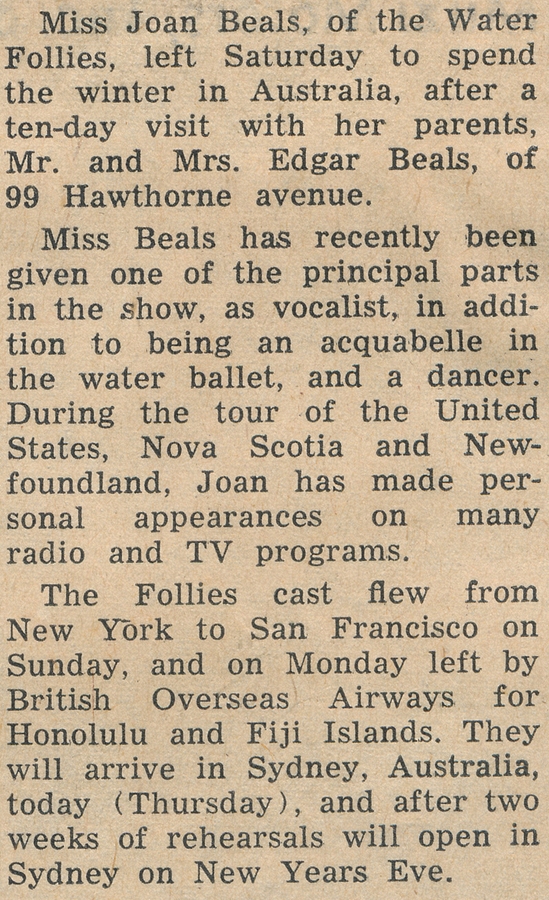 Miss Joan Beals, of the Water Follies, left Saturday to spend the winter in Australia, after a ten-day visit with her parents, Mr. and Mrs. Edgar Beals, of 99 Hawthorne avenue.

Miss Beals has recently been given one of the principal parts in the show, as vocalist, in addition to being an acquabelle in the water ballet, and a dancer. During the tour of the United States, Nova Scotia and Newfoundland, Joan has made personal appearances on many radio and TV programs.

The Follies cast flew from New York to San Francisco on Sunday, and on Monday left by British Overseas Airways for Honolulu and Fiji Islands. They will arrive in Sydney, Australia, today (Thursday), and after two weeks of rehearsals will open in Sydney on New Years Eve.